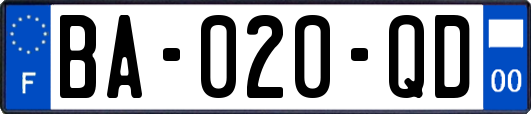 F
BA-020-QD
00